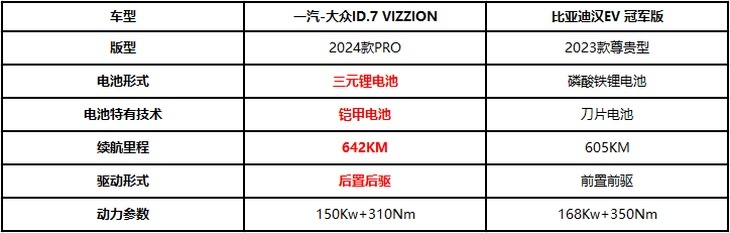 | 车型 | 一汽-大众ID.7 VIZZION | 比亚迪汉EV 冠军版 |
|---|---|---|
| 版型 | 2024款PRO | 2023款尊贵型 |
| 电池形式 | 三元锂电池 | 磷酸铁锂电池 |
| 电池特有技术 | 铠甲电池 | 刀片电池 |
| 续航里程 | 642KM | 605KM |
| 驱动形式 | 后置后驱 | 前置前驱 |
| 动力参数 | 150Kw+310Nm | 168Kw+350Nm |